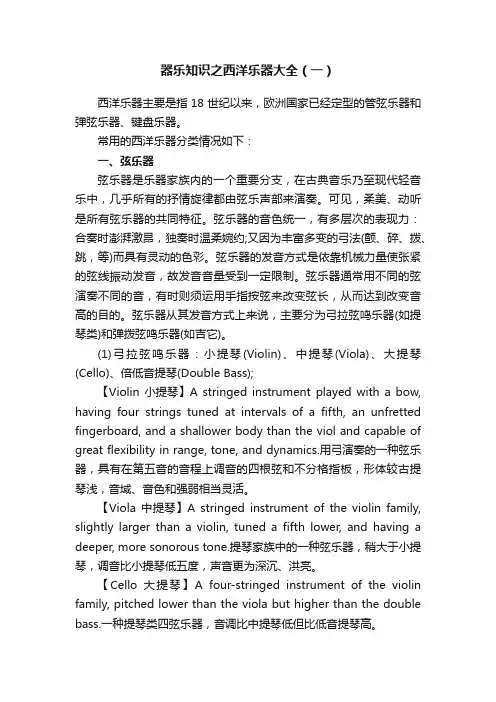 器乐知识之西洋乐器大全（一）

西洋乐器主要是指 18 世纪以来，欧洲国家已经定型的管弦乐器和弹弦乐器、键盘乐器。

常用的西洋乐器分类情况如下：

一、弦乐器

弦乐器是乐器家族内的一个重要分支，在古典音乐乃至现代轻音乐中，几乎所有的抒情旋律都由弦乐声部来演奏。可见，柔美、动听是所有弦乐器的共同特征。弦乐器的音色统一，有多层次的表现力：合奏时澎湃激昂，独奏时温柔婉约;又因为丰富多变的弓法(颤、碎、拨、跳，等)而具有灵动的色彩。弦乐器的发音方式是依靠机械力量使张紧的弦线振动发音，故发音音量受到一定限制。弦乐器通常用不同的弦演奏不同的音，有时则须运用手指按弦来改变弦长，从而达到改变音高的目的。弦乐器从其发音方式上来说，主要分为弓拉弦鸣乐器(如提琴类)和弹拨弦鸣乐器(如吉它)。

(1) 弓拉弦鸣乐器：小提琴(Violin)、中提琴(Viola)、大提琴(Cello)、倍低音提琴(Double Bass);

【Violin 小提琴】A stringed instrument played with a bow, having four strings tuned at intervals of a fifth, an unfretted fingerboard, and a shallower body than the viol and capable of great flexibility in range, tone, and dynamics.用弓演奏的一种弦乐器，具有在第五音的音程上调音的四根弦和不分格指板，形体较古提琴浅，音域、音色和强弱相当灵活。

【Viola 中提琴】A stringed instrument of the violin family, slightly larger than a violin, tuned a fifth lower, and having a deeper, more sonorous tone.提琴家族中的一种弦乐器，稍大于小提琴，调音比小提琴低五度，声音更为深沉、洪亮。

【Cello 大提琴】A four-stringed instrument of the violin family, pitched lower than the viola but higher than the double bass.一种提琴类四弦乐器，音调比中提琴低但比低音提琴高。